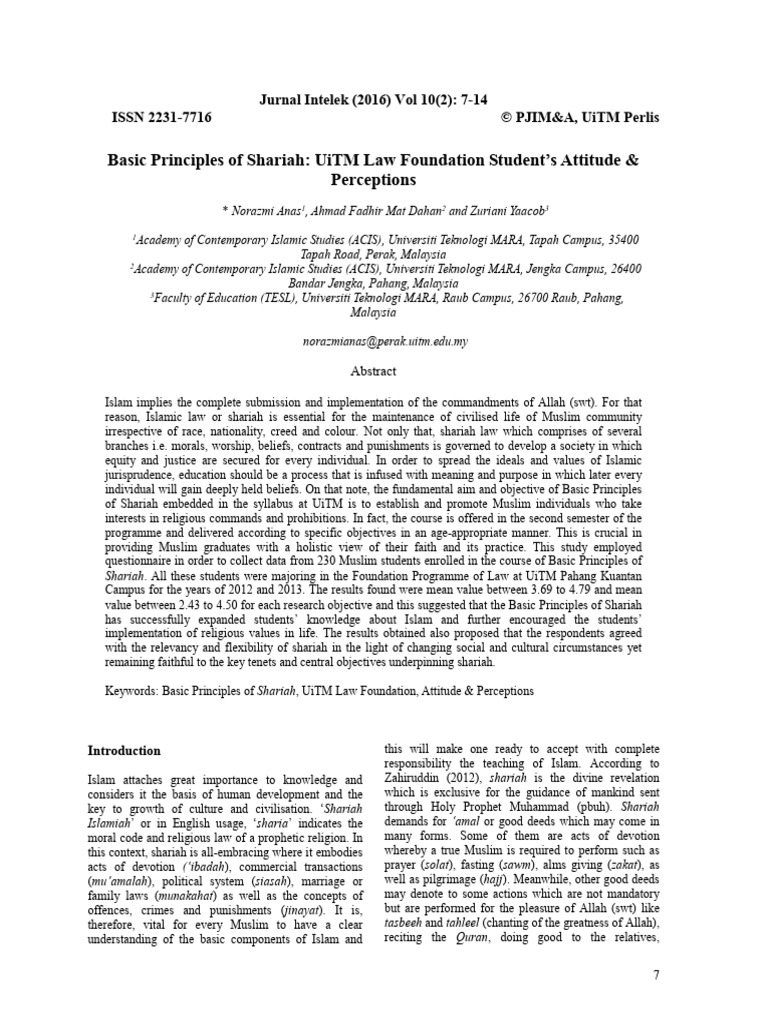 Jurnal Intelek (2016) Vol 10(2): 7-14
ISSN 2231-7716 © PJIM&A, UiTM Perlis

Basic Principles of Shariah: UiTM Law Foundation Student's Attitude & Perceptions

* Norazmi Anas$^1$, Ahmad Fadhir Mat Dahan$^2$ and Zuriani Yaacob$^3$

$^1$Academy of Contemporary Islamic Studies (ACIS), Universiti Teknologi MARA, Tapah Campus, 35400 Tapah Road, Perak, Malaysia
$^2$Academy of Contemporary Islamic Studies (ACIS), Universiti Teknologi MARA, Jengka Campus, 26400 Bandar Jengka, Pahang, Malaysia
$^3$Faculty of Education (TESL), Universiti Teknologi MARA, Raub Campus, 26700 Raub, Pahang, Malaysia

norazmianas@perak.uitm.edu.my

Abstract

Islam implies the complete submission and implementation of the commandments of Allah (swt). For that reason, Islamic law or shariah is essential for the maintenance of civilised life of Muslim community irrespective of race, nationality, creed and colour. Not only that, shariah law which comprises of several branches i.e. morals, worship, beliefs, contracts and punishments is governed to develop a society in which equity and justice are secured for every individual. In order to spread the ideals and values of Islamic jurisprudence, education should be a process that is infused with meaning and purpose in which later every individual will gain deeply held beliefs. On that note, the fundamental aim and objective of Basic Principles of Shariah embedded in the syllabus at UiTM is to establish and promote Muslim individuals who take interests in religious commands and prohibitions. In fact, the course is offered in the second semester of the programme and delivered according to specific objectives in an age-appropriate manner. This is crucial in providing Muslim graduates with a holistic view of their faith and its practice. This study employed questionnaire in order to collect data from 230 Muslim students enrolled in the course of Basic Principles of Shariah. All these students were majoring in the Foundation Programme of Law at UiTM Pahang Kuantan Campus for the years of 2012 and 2013. The results found were mean value between 3.69 to 4.79 and mean value between 2.43 to 4.50 for each research objective and this suggested that the Basic Principles of Shariah has successfully expanded students' knowledge about Islam and further encouraged the students' implementation of religious values in life. The results obtained also proposed that the respondents agreed with the relevancy and flexibility of shariah in the light of changing social and cultural circumstances yet remaining faithful to the key tenets and central objectives underpinning shariah.

Keywords: Basic Principles of Shariah, UiTM Law Foundation, Attitude & Perceptions

Introduction

Islam attaches great importance to knowledge and considers it the basis of human development and the key to growth of culture and civilisation. 'Shariah Islamiah' or in English usage, 'sharia' indicates the moral code and religious law of a prophetic religion. In this context, shariah is all-embracing where it embodies acts of devotion ('ibadah), commercial transactions (mu'amalah), political system (siasah), marriage or family laws (munakahat) as well as the concepts of offences, crimes and punishments (jinayat). It is, therefore, vital for every Muslim to have a clear understanding of the basic components of Islam and this will make one ready to accept with complete responsibility the teaching of Islam. According to Zahiruddin (2012), shariah is the divine revelation which is exclusive for the guidance of mankind sent through Holy Prophet Muhammad (pbuh). Shariah demands for 'amal or good deeds which may come in many forms. Some of them are acts of devotion whereby a true Muslim is required to perform such as prayer (solat), fasting (sawm), alms giving (zakat), as well as pilgrimage (hajj). Meanwhile, other good deeds may denote to some actions which are not mandatory but are performed for the pleasure of Allah (swt) like tasbeeh and tahleel (chanting of the greatness of Allah), reciting the Quran, doing good to the relatives,

7